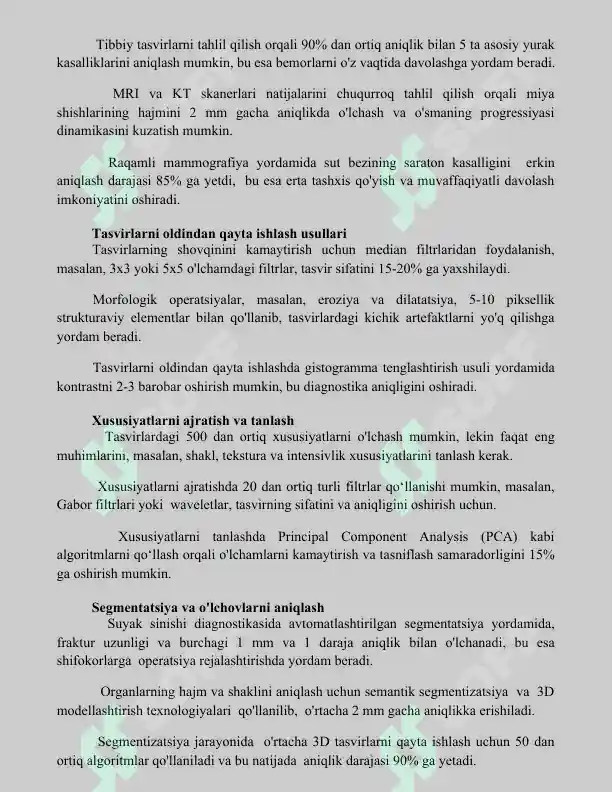 Tibbiy tasvirlarni tahlil qilish orqali 90% dan ortiq aniqlik bilan 5 ta asosiy yurak kasalliklarini aniqlash mumkin, bu esa bemorlarni o'z vaqtida davolashga yordam beradi.

MRI va KT skanerlari natijalarini chuqurroq tahlil qilish orqali miya shishlarining hajmini 2 mm gacha aniqlikda o'lchash va o'smaning progressiyasi dinamikasini kuzatish mumkin.

Raqamli mammografiya yordamida sut bezining saraton kasalligini erkin aniqlash darajasi 85% ga yetdi, bu esa erta tashxis qo'yish va muvaffaqiyatli davolash imkoniyatini oshiradi.

Tasvirlarni oldindan qayta ishlash usullari
Tasvirlarning shovqinini kamaytirish uchun median filtrlaridan foydalanish, masalan, 3x3 yoki 5x5 o'lchamdagi filtrlar, tasvir sifatini 15-20% ga yaxshilaydi.

Morfologik operatsiyalar, masalan, eroziya va dilatatsiya, 5-10 piksellik strukturaviy elementlar bilan qo'llanib, tasvirlardagi kichik artefaktlarni yo'q qilishga yordam beradi.

Tasvirlarni oldindan qayta ishlashda gistogramma tenglashtirish usuli yordamida kontrastni 2-3 barobar oshirish mumkin, bu diagnostika aniqligini oshiradi.

Xususiyatlarni ajratish va tanlash
Tasvirlardagi 500 dan ortiq xususiyatlarni o'lchash mumkin, lekin faqat eng muhimlarini, masalan, shakl, tekstura va intensivlik xususiyatlarini tanlash kerak.

Xususiyatlarni ajratishda 20 dan ortiq turli filtrlar qo'llanishi mumkin, masalan, Gabor filtrlari yoki waveletlar, tasvirning sifatini va aniqligini oshirish uchun.

Xususiyatlarni tanlashda Principal Component Analysis (PCA) kabi algoritmlarni qo'llash orqali o'lchamlarni kamaytirish va tasniflash samaradorligini 15% ga oshirish mumkin.

Segmentatsiya va o'lchovlarni aniqlash
Suyak sinishi diagnostikasida avtomatlashtirilgan segmentatsiya yordamida, fraktur uzunligi va burchagi 1 mm va 1 daraja aniqlik bilan o'lchanadi, bu esa shifokorlarga operatsiya rejalashtirishda yordam beradi.

Organlarning hajm va shaklini aniqlash uchun semantik segmentizatsiya va 3D modellashtirish texnologiyalari qo'llanilib, o'rtacha 2 mm gacha aniqlikka erishiladi.

Segmentizatsiya jarayonida o'rtacha 3D tasvirlarni qayta ishlash uchun 50 dan ortiq algoritmlar qo'llaniladi va bu natijada aniqlik darajasi 90% ga yetadi.